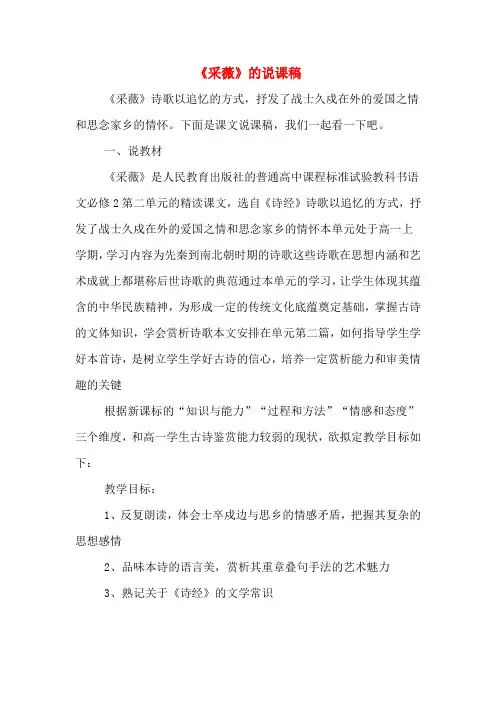 《采薇》的说课稿

《采薇》诗歌以追忆的方式，抒发了战士久戍在外的爱国之情和思念家乡的情怀。下面是课文说课稿，我们一起看一下吧。

一、说教材

《采薇》是人民教育出版社的普通高中课程标准试验教科书语文必修2第二单元的精读课文，选自《诗经》诗歌以追忆的方式，抒发了战士久戍在外的爱国之情和思念家乡的情怀本单元处于高一上学期，学习内容为先秦到南北朝时期的诗歌这些诗歌在思想内涵和艺术成就上都堪称后世诗歌的典范通过本单元的学习，让学生体现其蕴含的中华民族精神，为形成一定的传统文化底蕴奠定基础，掌握古诗的文体知识，学会赏析诗歌本文安排在单元第二篇，如何指导学生学好本首诗，是树立学生学好古诗的信心，培养一定赏析能力和审美情趣的关键

根据新课标的“知识与能力”“过程和方法”“情感和态度”三个维度，和高一学生古诗鉴赏能力较弱的现状，欲拟定教学目标如下：

教学目标：

1、反复朗读，体会士卒戍边与思乡的情感矛盾，把握其复杂的思想感情

2、品味本诗的语言美，赏析其重章叠句手法的艺术魅力

3、熟记关于《诗经》的文学常识